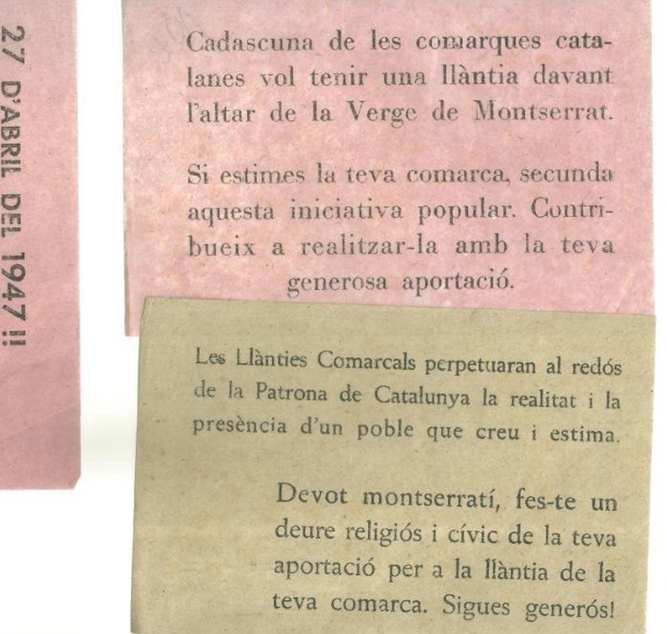 27 D'ABRIL DEL 1947 !!

Cadascuna de les comarques catalanes vol tenir una llàntia davant l'altar de la Verge de Montserrat.

Si estimes la teva comarca, secunda aquesta iniciativa popular. Contribueix a realitzar-la amb la teva generosa aportació.

Les Llànties Comarcals perpetuaran al redós de la Patrona de Catalunya la realitat i la presència d'un poble que creu i estima.

Devot montserratí, fes-te un deure religiós i cívic de la teva aportació per a la llàntia de la teva comarca. Sigues generós!